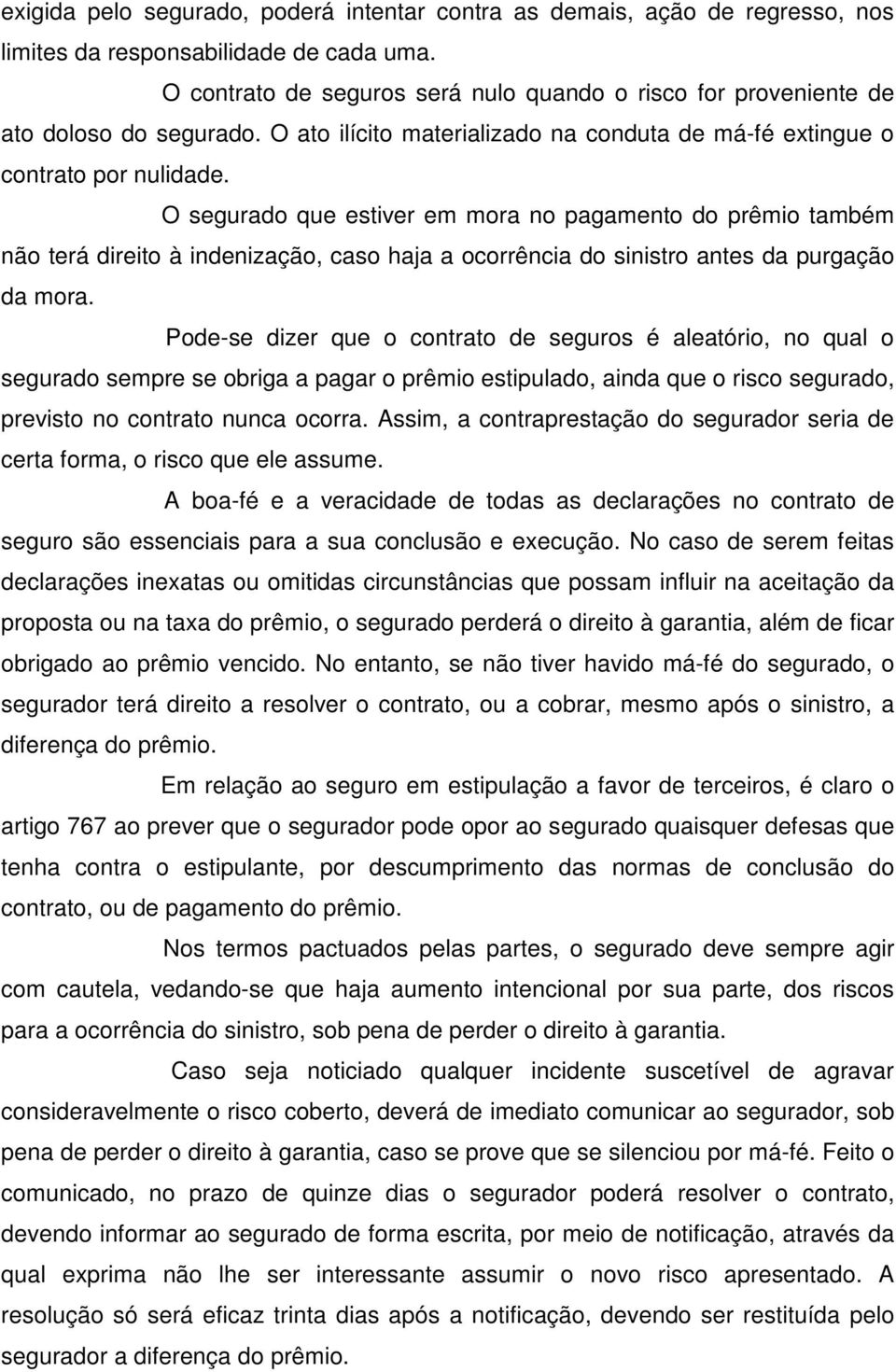 exigida pelo segurado, poderá intentar contra as demais, ação de regresso, nos limites da responsabilidade de cada uma.

O contrato de seguros será nulo quando o risco for proveniente de ato doloso do segurado. O ato ilícito materializado na conduta de má-fé extingue o contrato por nulidade.

O segurado que estiver em mora no pagamento do prêmio também não terá direito à indenização, caso haja a ocorrência do sinistro antes da purgação da mora.

Pode-se dizer que o contrato de seguros é aleatório, no qual o segurado sempre se obriga a pagar o prêmio estipulado, ainda que o risco segurado, previsto no contrato nunca ocorra. Assim, a contraprestação do segurador seria de certa forma, o risco que ele assume.

A boa-fé e a veracidade de todas as declarações no contrato de seguro são essenciais para a sua conclusão e execução. No caso de serem feitas declarações inexatas ou omitidas circunstâncias que possam influir na aceitação da proposta ou na taxa do prêmio, o segurado perderá o direito à garantia, além de ficar obrigado ao prêmio vencido. No entanto, se não tiver havido má-fé do segurado, o segurador terá direito a resolver o contrato, ou a cobrar, mesmo após o sinistro, a diferença do prêmio.

Em relação ao seguro em estipulação a favor de terceiros, é claro o artigo 767 ao prever que o segurador pode opor ao segurado quaisquer defesas que tenha contra o estipulante, por descumprimento das normas de conclusão do contrato, ou de pagamento do prêmio.

Nos termos pactuados pelas partes, o segurado deve sempre agir com cautela, vedando-se que haja aumento intencional por sua parte, dos riscos para a ocorrência do sinistro, sob pena de perder o direito à garantia.

Caso seja noticiado qualquer incidente suscetível de agravar consideravelmente o risco coberto, deverá de imediato comunicar ao segurador, sob pena de perder o direito à garantia, caso se prove que se silenciou por má-fé. Feito o comunicado, no prazo de quinze dias o segurador poderá resolver o contrato, devendo informar ao segurado de forma escrita, por meio de notificação, através da qual exprima não lhe ser interessante assumir o novo risco apresentado. A resolução só será eficaz trinta dias após a notificação, devendo ser restituída pelo segurador a diferença do prêmio.